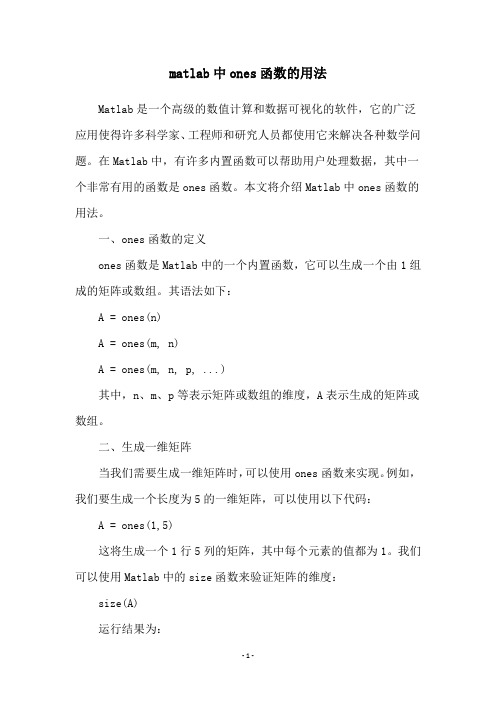 matlab 中 ones 函数的用法

Matlab 是一个高级的数值计算和数据可视化的软件，它的广泛应用使得许多科学家、工程师和研究人员都使用它来解决各种数学问题。在 Matlab 中，有许多内置函数可以帮助用户处理数据，其中一个非常有用的函数是 ones 函数。本文将介绍 Matlab 中 ones 函数的用法。

一、ones 函数的定义

ones 函数是 Matlab 中的一个内置函数，它可以生成一个由 1 组成的矩阵或数组。其语法如下：

A = ones(n)

A = ones(m, n)

A = ones(m, n, p, ...)

其中，n、m、p 等表示矩阵或数组的维度，A 表示生成的矩阵或数组。

二、生成一维矩阵

当我们需要生成一维矩阵时，可以使用 ones 函数来实现。例如，我们要生成一个长度为 5 的一维矩阵，可以使用以下代码：

A = ones(1,5)

这将生成一个 1 行 5 列的矩阵，其中每个元素的值都为 1。我们可以使用 Matlab 中的 size 函数来验证矩阵的维度：

size(A)

运行结果为：

-1-